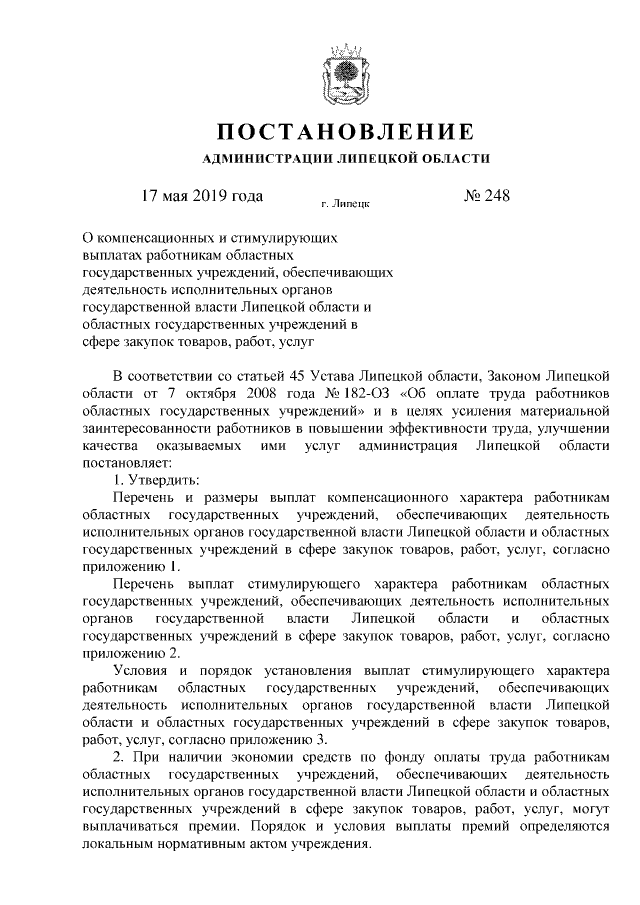 ПОСТАНОВЛЕНИЕ

АДМИНИСТРАЦИИ ЛИПЕЦКОЙ ОБЛАСТИ

17 мая 2019 года г. Липецк № 248

О компенсационных и стимулирующих выплатах работникам областных государственных учреждений, обеспечивающих деятельность исполнительных органов государственной власти Липецкой области и областных государственных учреждений в сфере закупок товаров, работ, услуг

В соответствии со статьей 45 Устава Липецкой области, Законом Липецкой области от 7 октября 2008 года № 182-ОЗ «Об оплате труда работников областных государственных учреждений» и в целях усиления материальной заинтересованности работников в повышении эффективности труда, улучшении качества оказываемых ими услуг администрация Липецкой области постановляет:

1. Утвердить:

Перечень и размеры выплат компенсационного характера работникам областных государственных учреждений, обеспечивающих деятельность исполнительных органов государственной власти Липецкой области и областных государственных учреждений в сфере закупок товаров, работ, услуг, согласно приложению 1.

Перечень выплат стимулирующего характера работникам областных государственных учреждений, обеспечивающих деятельность исполнительных органов государственной власти Липецкой области и областных государственных учреждений в сфере закупок товаров, работ, услуг, согласно приложению 2.

Условия и порядок установления выплат стимулирующего характера работникам областных государственных учреждений, обеспечивающих деятельность исполнительных органов государственной власти Липецкой области и областных государственных учреждений в сфере закупок товаров, работ, услуг, согласно приложению 3.

2. При наличии экономии средств по фонду оплаты труда работникам областных государственных учреждений, обеспечивающих деятельность исполнительных органов государственной власти Липецкой области и областных государственных учреждений в сфере закупок товаров, работ, услуг, могут выплачиваться премии. Порядок и условия выплаты премий определяются локальным нормативным актом учреждения.